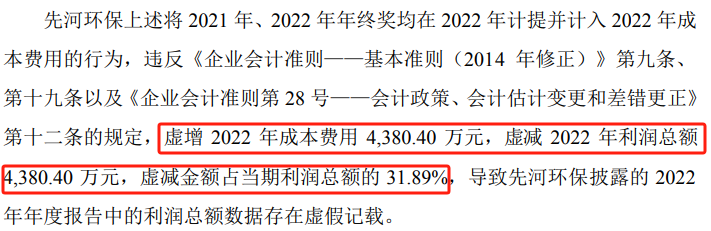 先河环保上述将 2021 年、2022 年年终奖均在 2022 年计提并计入 2022 年成本费用的行为，违反《企业会计准则——基本准则（2014 年修正）》第九条、第十九条以及《企业会计准则第 28 号——会计政策、会计估计变更和差错更正》第十二条的规定，虚增 2022 年成本费用 4,380.40 万元，虚减 2022 年利润总额 4,380.40 万元，虚减金额占当期利润总额的 31.89%，导致先河环保披露的 2022 年年度报告中的利润总额数据存在虚假记载。